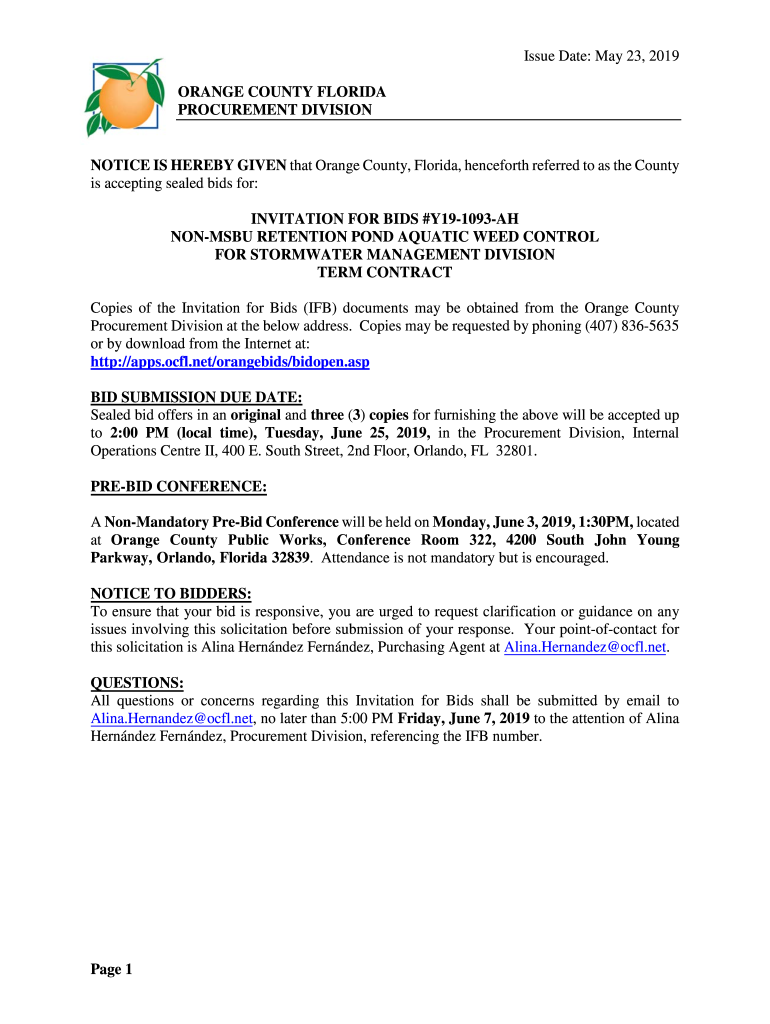 Issue Date: May 23, 2019

ORANGE COUNTY FLORIDA
PROCUREMENT DIVISION

NOTICE IS HEREBY GIVEN that Orange County, Florida, henceforth referred to as the County is accepting sealed bids for:

INVITATION FOR BIDS #Y19-1093-AH
NON-MSBU RETENTION POND AQUATIC WEED CONTROL
FOR STORMWATER MANAGEMENT DIVISION
TERM CONTRACT

Copies of the Invitation for Bids (IFB) documents may be obtained from the Orange County Procurement Division at the below address. Copies may be requested by phoning (407) 836-5635 or by download from the Internet at:
http://apps.ocfl.net/orangebids/bidopen.asp

BID SUBMISSION DUE DATE:
Sealed bid offers in an original and three (3) copies for furnishing the above will be accepted up to 2:00 PM (local time), Tuesday, June 25, 2019, in the Procurement Division, Internal Operations Centre II, 400 E. South Street, 2nd Floor, Orlando, FL 32801.

PRE-BID CONFERENCE:

A Non-Mandatory Pre-Bid Conference will be held on Monday, June 3, 2019, 1:30PM, located at Orange County Public Works, Conference Room 322, 4200 South John Young Parkway, Orlando, Florida 32839. Attendance is not mandatory but is encouraged.

NOTICE TO BIDDERS:
To ensure that your bid is responsive, you are urged to request clarification or guidance on any issues involving this solicitation before submission of your response. Your point-of-contact for this solicitation is Alina Hernández Fernández, Purchasing Agent at Alina.Hernandez@ocfl.net.

QUESTIONS:
All questions or concerns regarding this Invitation for Bids shall be submitted by email to Alina.Hernandez@ocfl.net, no later than 5:00 PM Friday, June 7, 2019 to the attention of Alina Hernández Fernández, Procurement Division, referencing the IFB number.

Page 1